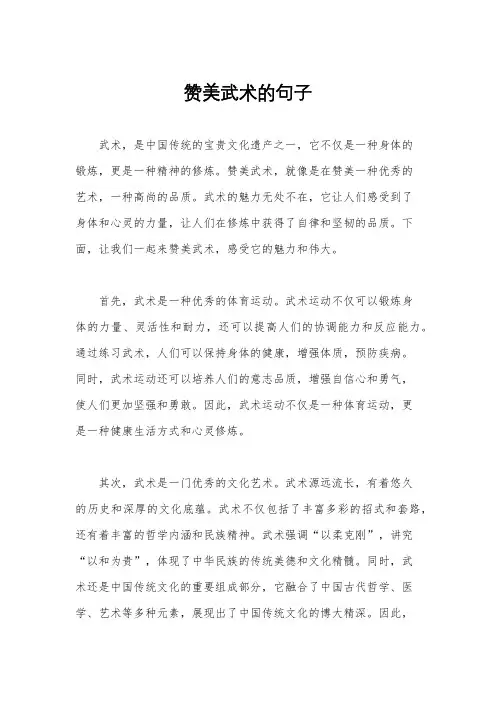 赞美武术的句子

武术，是中国传统的宝贵文化遗产之一，它不仅是一种身体的锻炼，更是一种精神的修炼。赞美武术，就像是在赞美一种优秀的艺术，一种高尚的品质。武术的魅力无处不在，它让人们感受到了身体和心灵的力量，让人们在修炼中获得了自律和坚韧的品质。下面，让我们一起来赞美武术，感受它的魅力和伟大。

首先，武术是一种优秀的体育运动。武术运动不仅可以锻炼身体的力量、灵活性和耐力，还可以提高人们的协调能力和反应能力。通过练习武术，人们可以保持身体的健康，增强体质，预防疾病。同时，武术运动还可以培养人们的意志品质，增强自信心和勇气，使人们更加坚强和勇敢。因此，武术运动不仅是一种体育运动，更是一种健康生活方式和心灵修炼。

其次，武术是一门优秀的文化艺术。武术源远流长，有着悠久的历史和深厚的文化底蕴。武术不仅包括了丰富多彩的招式和套路，还有着丰富的哲学内涵和民族精神。武术强调“以柔克刚”，讲究“以和为贵”，体现了中华民族的传统美德和文化精髓。同时，武术还是中国传统文化的重要组成部分，它融合了中国古代哲学、医学、艺术等多种元素，展现出了中国传统文化的博大精深。因此，